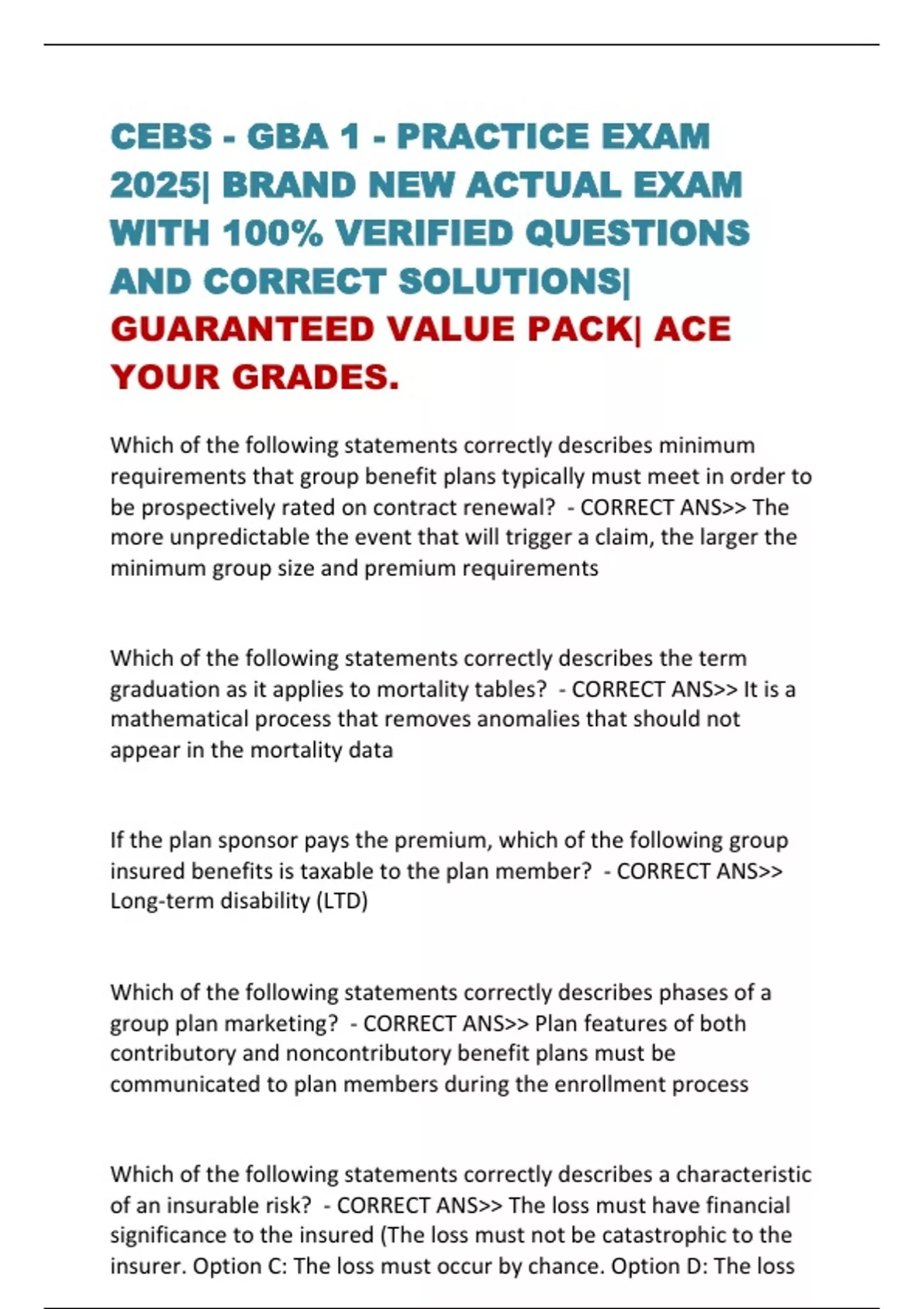 CEBS - GBA 1 - PRACTICE EXAM 2025| BRAND NEW ACTUAL EXAM WITH 100% VERIFIED QUESTIONS AND CORRECT SOLUTIONS| GUARANTEED VALUE PACK| ACE YOUR GRADES.

Which of the following statements correctly describes minimum requirements that group benefit plans typically must meet in order to be prospectively rated on contract renewal? - CORRECT ANS>> The more unpredictable the event that will trigger a claim, the larger the minimum group size and premium requirements

Which of the following statements correctly describes the term graduation as it applies to mortality tables? - CORRECT ANS>> It is a mathematical process that removes anomalies that should not appear in the mortality data

If the plan sponsor pays the premium, which of the following group insured benefits is taxable to the plan member? - CORRECT ANS>> Long-term disability (LTD)

Which of the following statements correctly describes phases of a group plan marketing? - CORRECT ANS>> Plan features of both contributory and noncontributory benefit plans must be communicated to plan members during the enrollment process

Which of the following statements correctly describes a characteristic of an insurable risk? - CORRECT ANS>> The loss must have financial significance to the insured (The loss must not be catastrophic to the insurer. Option C: The loss must occur by chance. Option D: The loss